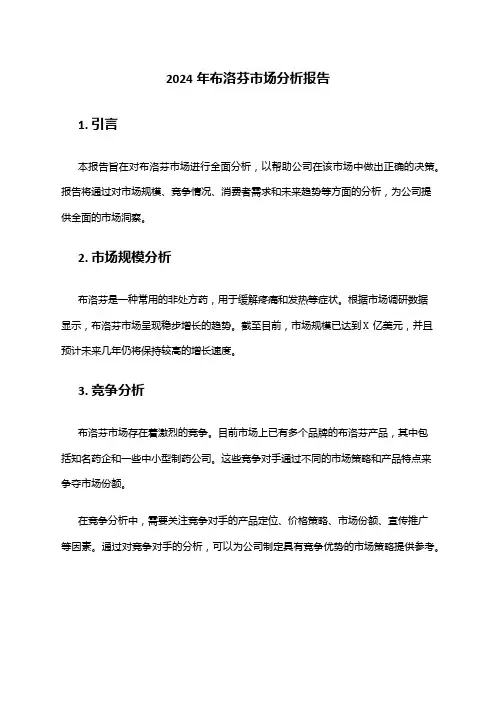 2024 年布洛芬市场分析报告

1. 引言

本报告旨在对布洛芬市场进行全面分析，以帮助公司在该市场中做出正确的决策。报告将通过对市场规模、竞争情况、消费者需求和未来趋势等方面的分析，为公司提供全面的市场洞察。

2. 市场规模分析

布洛芬是一种常用的非处方药，用于缓解疼痛和发热等症状。根据市场调研数据显示，布洛芬市场呈现稳步增长的趋势。截至目前，市场规模已达到 X 亿美元，并且预计未来几年仍将保持较高的增长速度。

3. 竞争分析

布洛芬市场存在着激烈的竞争。目前市场上已有多个品牌的布洛芬产品，其中包括知名药企和一些中小型制药公司。这些竞争对手通过不同的市场策略和产品特点来争夺市场份额。

在竞争分析中，需要关注竞争对手的产品定位、价格策略、市场份额、宣传推广等因素。通过对竞争对手的分析，可以为公司制定具有竞争优势的市场策略提供参考。